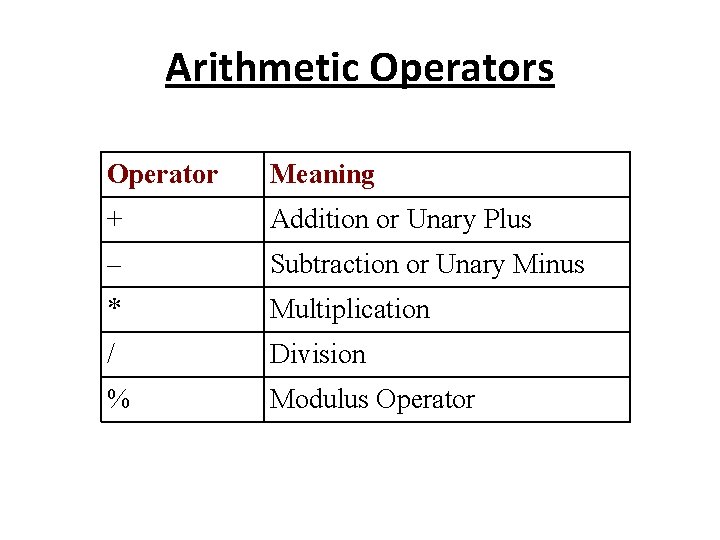 Arithmetic Operators

| Operator | Meaning |
|---|---|
| + | Addition or Unary Plus |
| – | Subtraction or Unary Minus |
| * | Multiplication |
| / | Division |
| % | Modulus Operator |